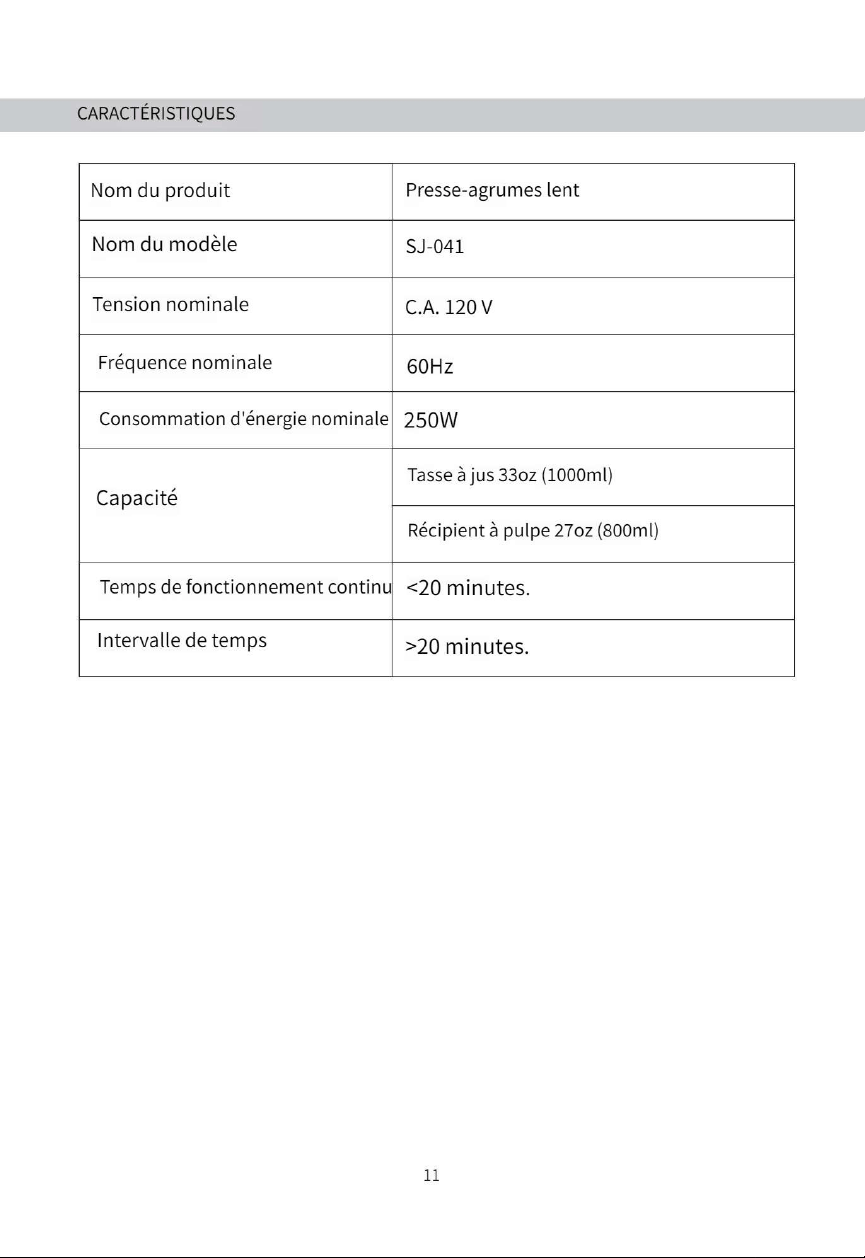 CARACTÉRISTIQUES

| Nom du produit | Presse-agrumes lent |
|---|---|
| Nom du modèle | SJ-041 |
| Tension nominale | C.A. 120 V |
| Fréquence nominale | 60Hz |
| Consommation d'énergie nominale | 250W |
| Capacité | Tasse à jus 33oz (1000ml) |
| | Récipient à pulpe 27oz (800ml) |
| Temps de fonctionnement continu | <20 minutes. |
| Intervalle de temps | >20 minutes. |

11